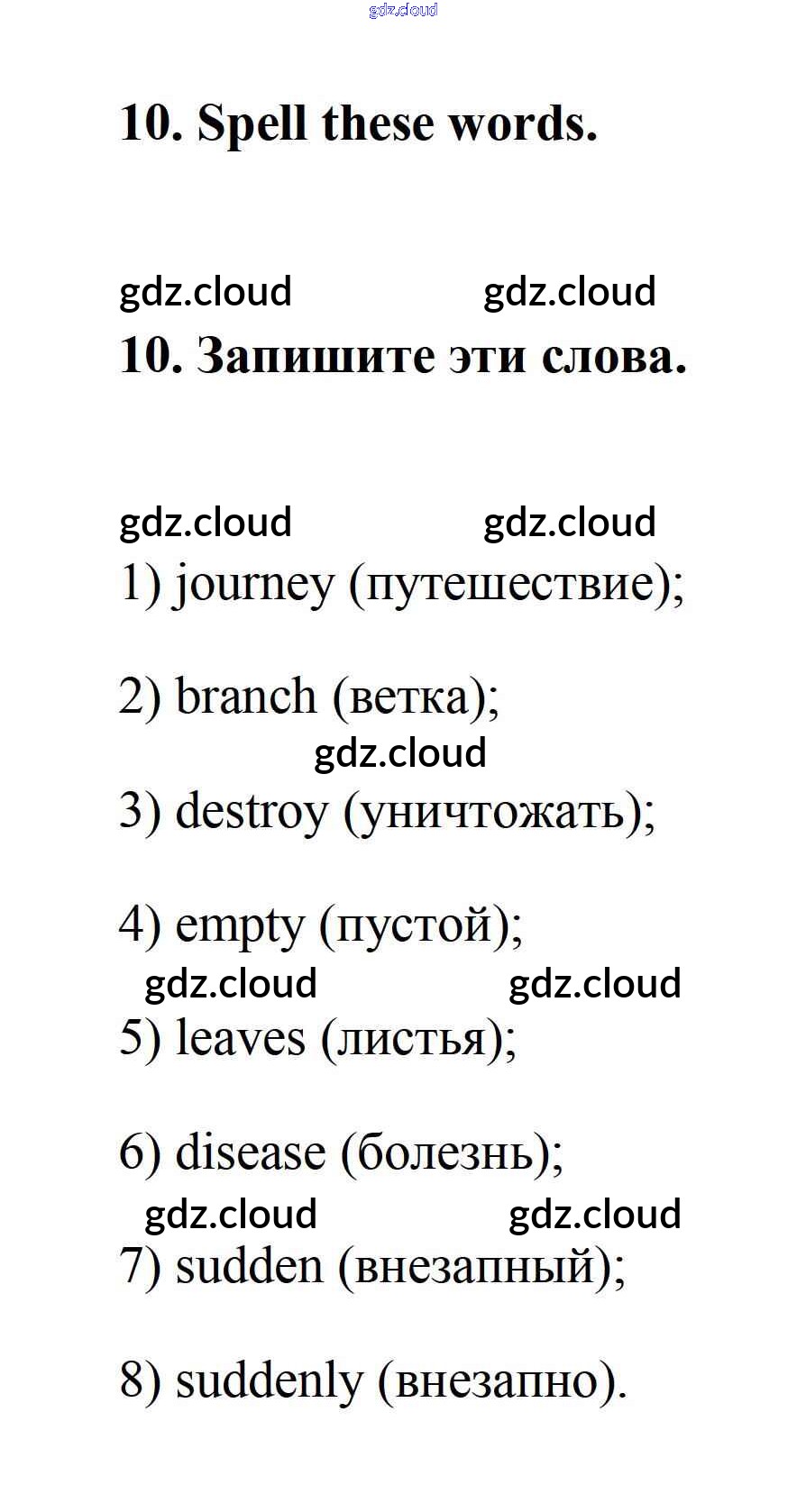 gdz.cloud

10. Spell these words.

gdz.cloud gdz.cloud

10. Запишите эти слова.

gdz.cloud gdz.cloud

1) journey (путешествие);

2) branch (ветка);

gdz.cloud

3) destroy (уничтожать);

4) empty (пустой);

gdz.cloud gdz.cloud

5) leaves (листья);

6) disease (болезнь);

gdz.cloud gdz.cloud

7) sudden (внезапный);

8) suddenly (внезапно).